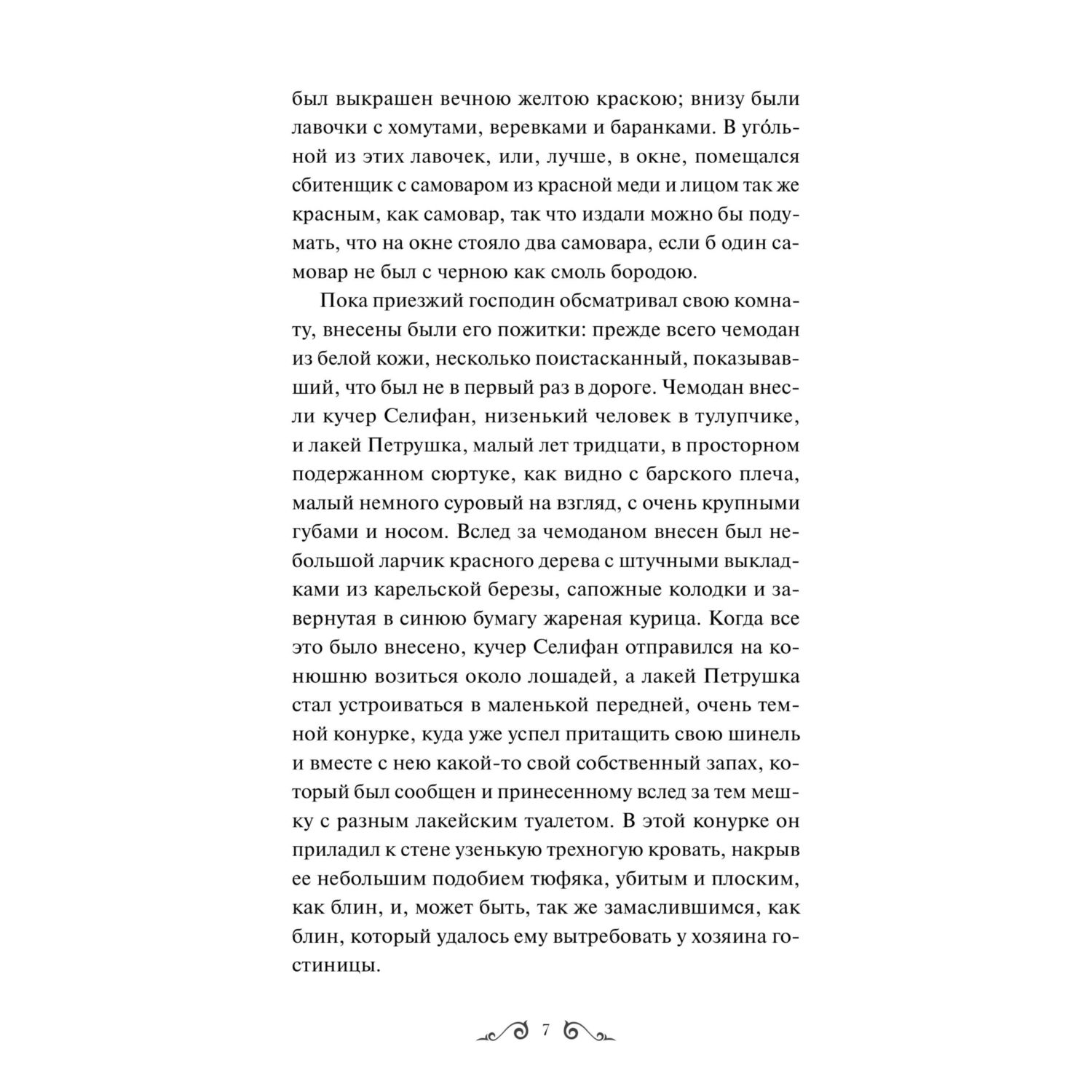 был выкрашен вечною желтою краскою; внизу были лавочки с хомутами, веревками и баранками. В уго́льной из этих лавочек, или, лучше, в окне, помещался сбитенщик с самоваром из красной меди и лицом так же красным, как самовар, так что издали можно бы подумать, что на окне стояло два самовара, если б один самовар не был с черною как смоль бородою.

Пока приезжий господин обсматривал свою комнату, внесены были его пожитки: прежде всего чемодан из белой кожи, несколько поистасканный, показывавший, что был не в первый раз в дороге. Чемодан внесли кучер Селифан, низенький человек в тулупчике, и лакей Петрушка, малый лет тридцати, в просторном подержанном сюртуке, как видно с барского плеча, малый немного суровый на взгляд, с очень крупными губами и носом. Вслед за чемоданом внесен был небольшой ларчик красного дерева с штучными выкладками из карельской березы, сапожные колодки и завернутая в синюю бумагу жареная курица. Когда все это было внесено, кучер Селифан отправился на конюшню возиться около лошадей, а лакей Петрушка стал устроиваться в маленькой передней, очень темной конурке, куда уже успел притащить свою шинель и вместе с нею какой-то свой собственный запах, который был сообщен и принесенному вслед за тем мешку с разным лакейским туалетом. В этой конурке он приладил к стене узенькую трехногую кровать, накрыв ее небольшим подобием тюфяка, убитым и плоским, как блин, и, может быть, так же замаслившимся, как блин, который удалось ему вытребовать у хозяина гостиницы.

7